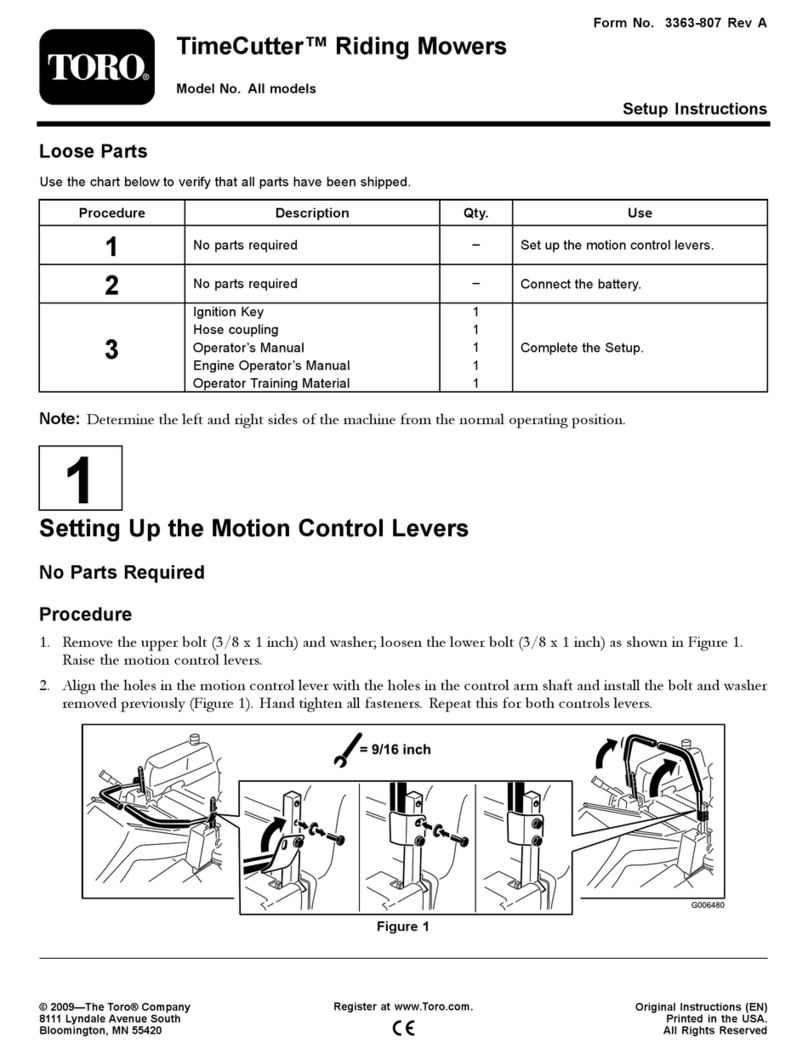 Form No. 3363-807 Rev A

TORO®

TimeCutter™ Riding Mowers

Model No. All models

Setup Instructions

Loose Parts

Use the chart below to verify that all parts have been shipped.

| Procedure | Description | Qty. | Use |
|---|---|---|---|
| 1 | No parts required | – | Set up the motion control levers. |
| 2 | No parts required | – | Connect the battery. |
| 3 | Ignition Key<br>Hose coupling<br>Operator's Manual<br>Engine Operator's Manual<br>Operator Training Material | 1<br>1<br>1<br>1<br>1 | Complete the Setup. |

Note: Determine the left and right sides of the machine from the normal operating position.

1

Setting Up the Motion Control Levers

No Parts Required

Procedure

1. Remove the upper bolt (3/8 x 1 inch) and washer; loosen the lower bolt (3/8 x 1 inch) as shown in Figure 1. Raise the motion control levers.

2. Align the holes in the motion control lever with the holes in the control arm shaft and install the bolt and washer removed previously (Figure 1). Hand tighten all fasteners. Repeat this for both controls levers.

= 9/16 inch

G006480

Figure 1

© 2009—The Toro® Company
8111 Lyndale Avenue South
Bloomington, MN 55420

Register at www.Toro.com.

CE

Original Instructions (EN)
Printed in the USA.
All Rights Reserved